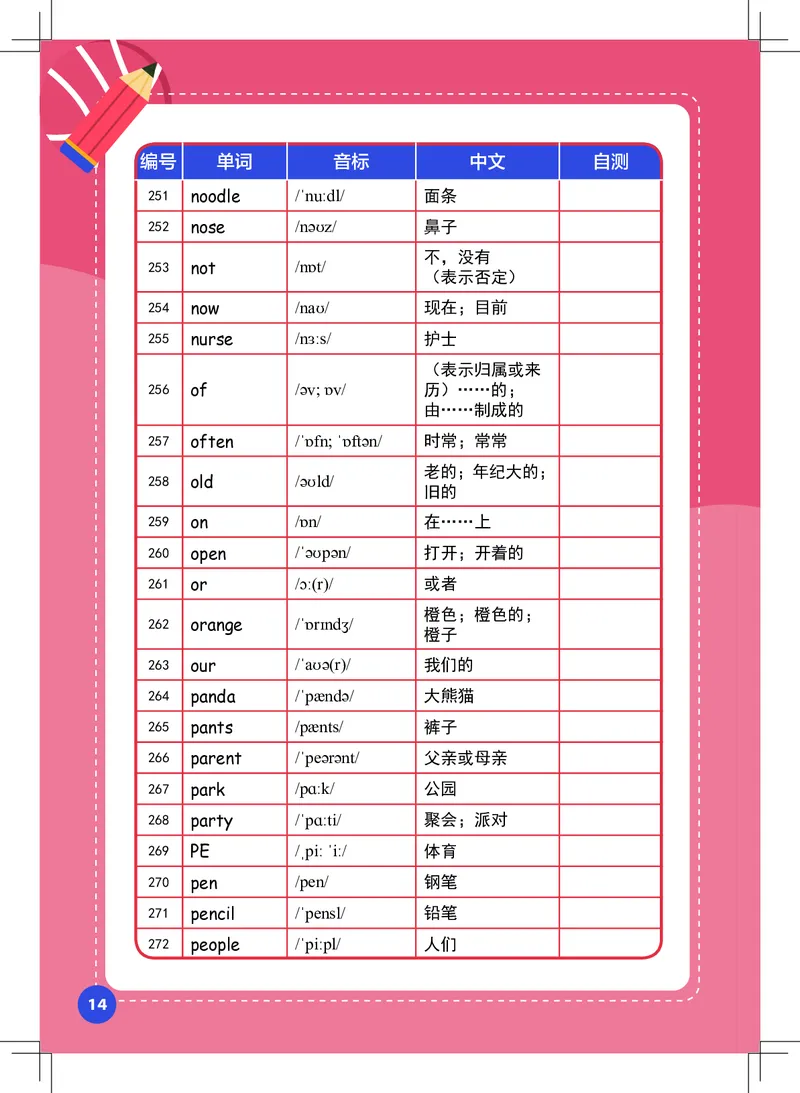 | 编号 | 单词 | 音标 | 中文 | 自测 |
|---|---|---|---|---|
| 251 | noodle | /ˈnuːdl/ | 面条 | |
| 252 | nose | /nəʊz/ | 鼻子 | |
| 253 | not | /nɒt/ | 不，没有（表示否定） | |
| 254 | now | /naʊ/ | 现在；目前 | |
| 255 | nurse | /nɜːs/ | 护士 | |
| 256 | of | /əv; ɒv/ | （表示归属或来历）……的；由……制成的 | |
| 257 | often | /ˈɒfn; ˈɒftən/ | 时常；常常 | |
| 258 | old | /əʊld/ | 老的；年纪大的；旧的 | |
| 259 | on | /ɒn/ | 在……上 | |
| 260 | open | /ˈəʊpən/ | 打开；开着的 | |
| 261 | or | /ɔː(r)/ | 或者 | |
| 262 | orange | /ˈɒrɪndʒ/ | 橙色；橙色的；橙子 | |
| 263 | our | /ˈaʊə(r)/ | 我们的 | |
| 264 | panda | /ˈpændə/ | 大熊猫 | |
| 265 | pants | /pænts/ | 裤子 | |
| 266 | parent | /ˈpeərənt/ | 父亲或母亲 | |
| 267 | park | /pɑːk/ | 公园 | |
| 268 | party | /ˈpɑːti/ | 聚会；派对 | |
| 269 | PE | /ˌpiː ˈiː/ | 体育 | |
| 270 | pen | /pen/ | 钢笔 | |
| 271 | pencil | /ˈpensl/ | 铅笔 | |
| 272 | people | /ˈpiːpl/ | 人们 | |

14